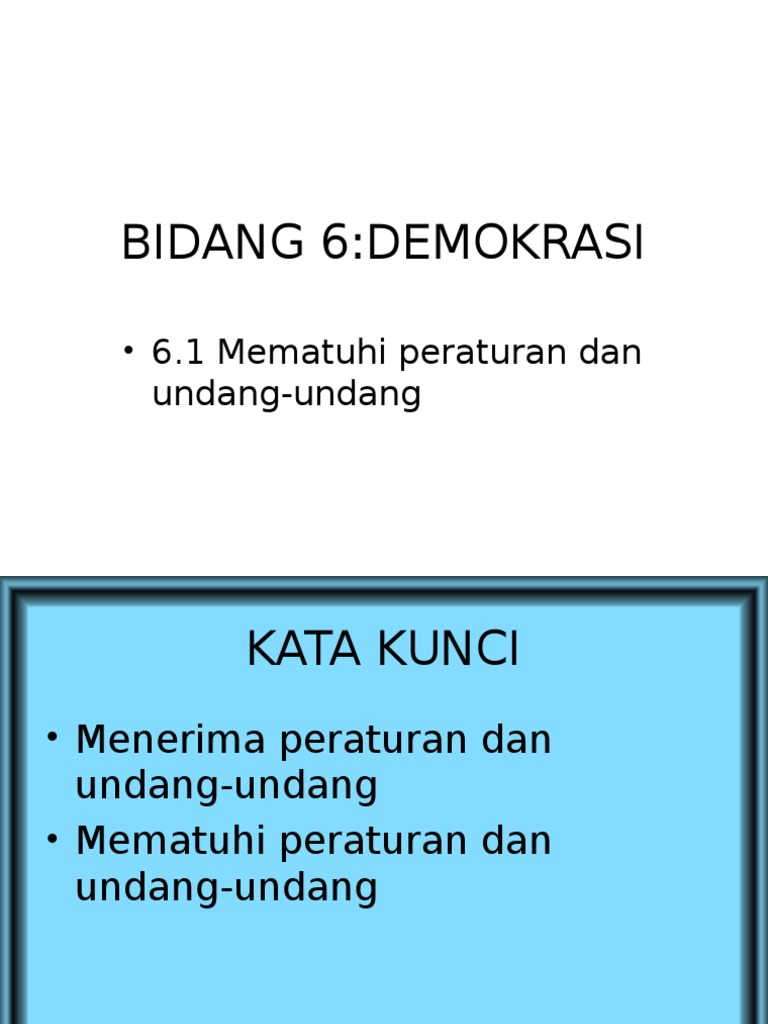 BIDANG 6:DEMOKRASI

• 6.1 Mematuhi peraturan dan undang-undang

KATA KUNCI

• Menerima peraturan dan undang-undang
• Mematuhi peraturan dan undang-undang